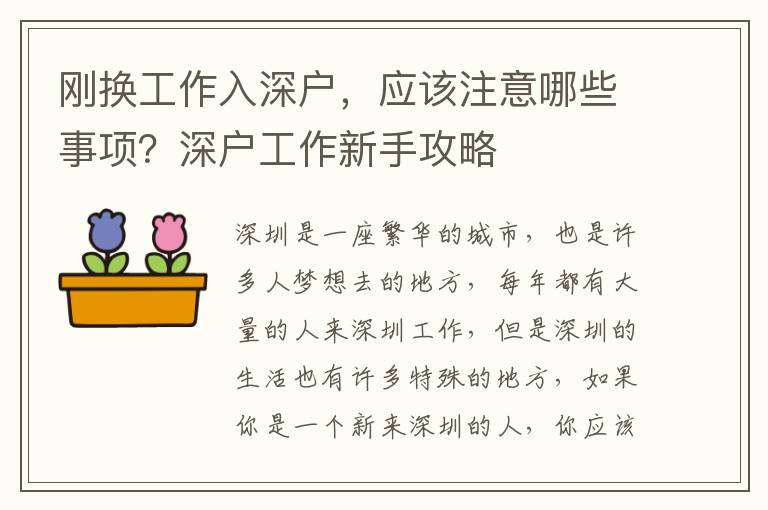 刚换工作入深户，应该注意哪些事项？深户工作新手攻略

深圳是一座繁华的城市，也是许多人梦想去的地方，每年都有大量的人来深圳工作，但是深圳的生活也有许多特殊的地方，如果你是一个新来深圳的人，你应该